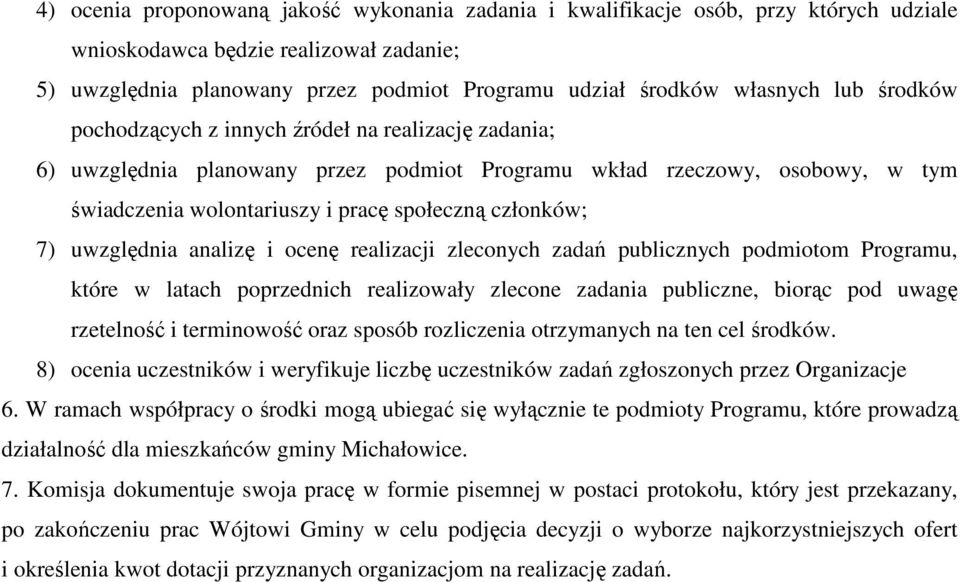 4) ocenia proponowaną jakość wykonania zadania i kwalifikacje osób, przy których udziale wnioskodawca będzie realizował zadanie;

5) uwzględnia planowany przez podmiot Programu udział środków własnych lub środków pochodzących z innych źródeł na realizację zadania;

6) uwzględnia planowany przez podmiot Programu wkład rzeczowy, osobowy, w tym świadczenia wolontariuszy i pracę społeczną członków;

7) uwzględnia analizę i ocenę realizacji zleconych zadań publicznych podmiotom Programu, które w latach poprzednich realizowały zlecone zadania publiczne, biorąc pod uwagę rzetelność i terminowość oraz sposób rozliczenia otrzymanych na ten cel środków.

8) ocenia uczestników i weryfikuje liczbę uczestników zadań zgłoszonych przez Organizacje

6. W ramach współpracy o środki mogą ubiegać się wyłącznie te podmioty Programu, które prowadzą działalność dla mieszkańców gminy Michałowice.

7. Komisja dokumentuje swoja pracę w formie pisemnej w postaci protokołu, który jest przekazany, po zakończeniu prac Wójtowi Gminy w celu podjęcia decyzji o wyborze najkorzystniejszych ofert i określenia kwot dotacji przyznanych organizacjom na realizację zadań.